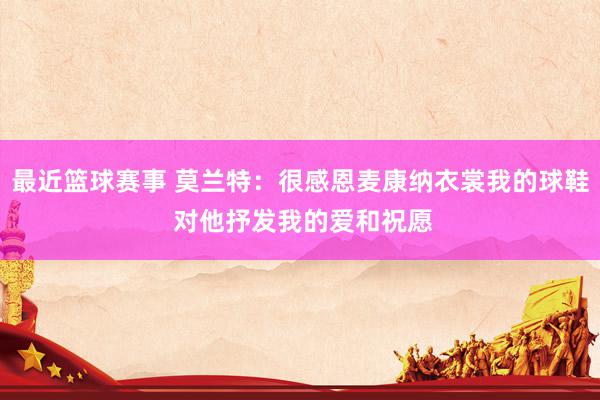 最近篮球赛事 莫兰特：很感恩麦康纳衣裳我的球鞋 对他抒发我的爱和祝愿